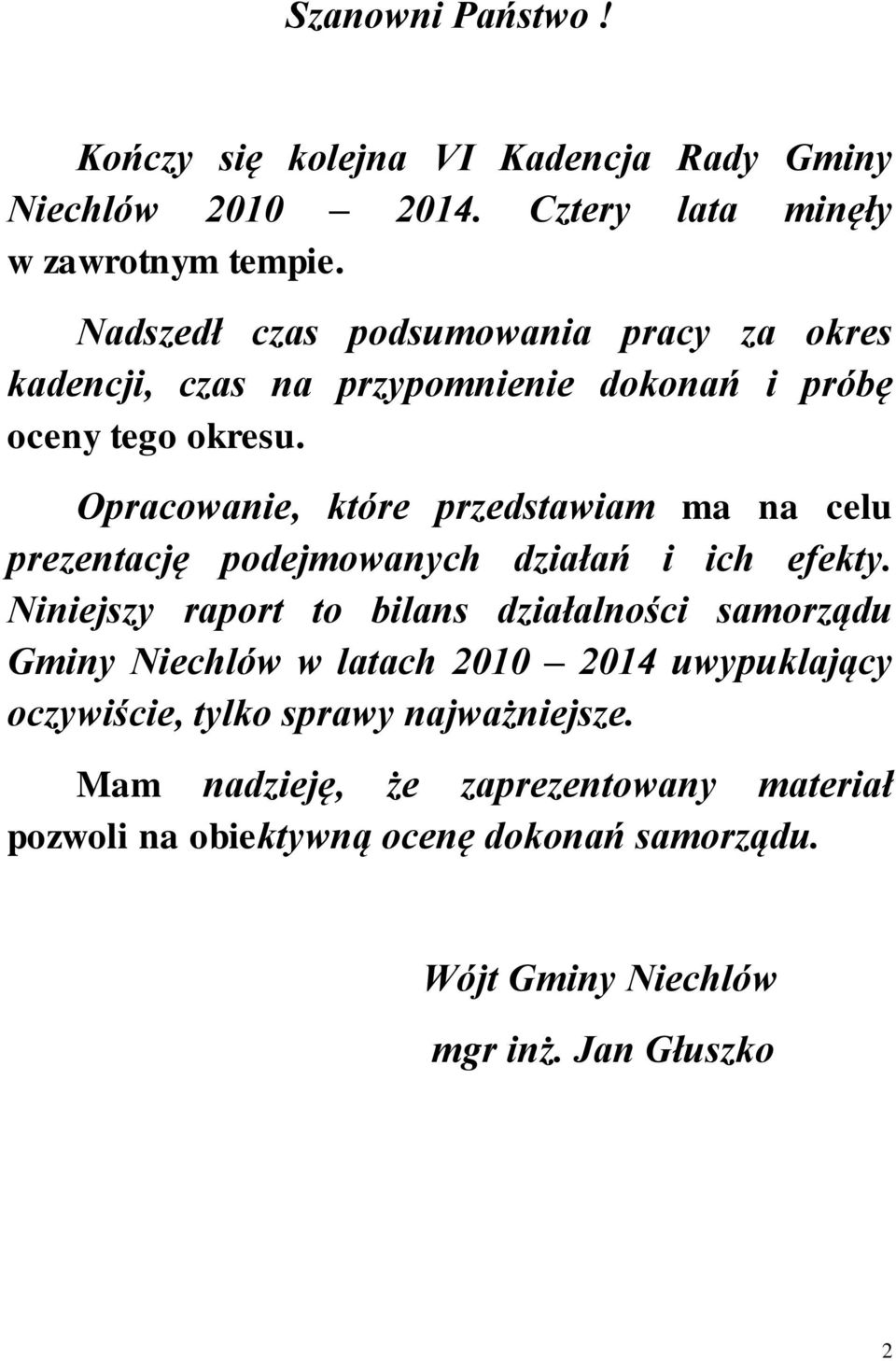 Szanowni Państwo !

Kończy się kolejna VI Kadencja Rady Gminy Niechlów 2010 – 2014. Cztery lata minęły w zawrotnym tempie.

Nadszedł czas podsumowania pracy za okres kadencji, czas na przypomnienie dokonań i próbę oceny tego okresu.

Opracowanie, które przedstawiam ma na celu prezentację podejmowanych działań i ich efekty. Niniejszy raport to bilans działalności samorządu Gminy Niechlów w latach 2010 – 2014 uwypuklający oczywiście, tylko sprawy najważniejsze.

Mam nadzieję, że zaprezentowany materiał pozwoli na obiektywną ocenę dokonań samorządu.

Wójt Gminy Niechlów

mgr inż. Jan Głuszko

2